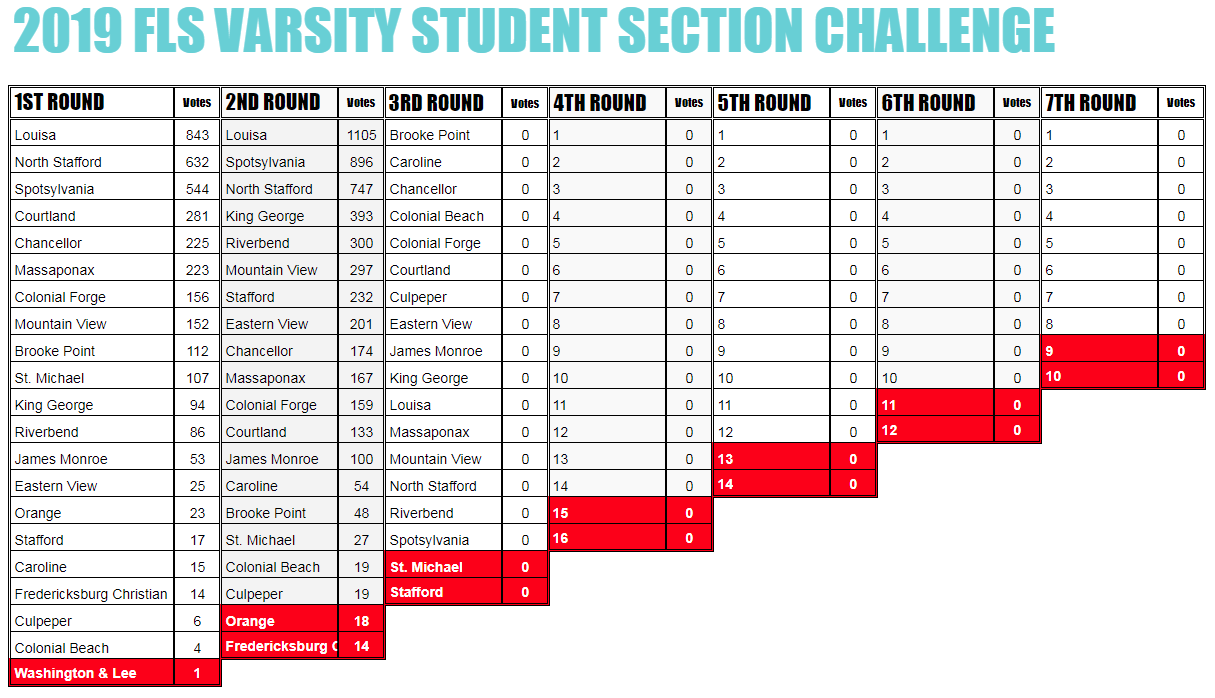 2019 FLS VARSITY STUDENT SECTION CHALLENGE

| 1ST ROUND | Votes |
|---|---|
| Louisa | 843 |
| North Stafford | 632 |
| Spotsylvania | 544 |
| Courtland | 281 |
| Chancellor | 225 |
| Massaponax | 223 |
| Colonial Forge | 156 |
| Mountain View | 152 |
| Brooke Point | 112 |
| St. Michael | 107 |
| King George | 94 |
| Riverbend | 86 |
| James Monroe | 53 |
| Eastern View | 25 |
| Orange | 23 |
| Stafford | 17 |
| Caroline | 15 |
| Fredericksburg Christian | 14 |
| Culpeper | 6 |
| Colonial Beach | 4 |
| Washington & Lee | 1 |

| 2ND ROUND | Votes |
|---|---|
| Louisa | 1105 |
| Spotsylvania | 896 |
| North Stafford | 747 |
| King George | 393 |
| Riverbend | 300 |
| Mountain View | 297 |
| Stafford | 232 |
| Eastern View | 201 |
| Chancellor | 174 |
| Massaponax | 167 |
| Colonial Forge | 159 |
| Courtland | 133 |
| James Monroe | 100 |
| Caroline | 54 |
| Brooke Point | 48 |
| St. Michael | 27 |
| Colonial Beach | 19 |
| Culpeper | 19 |
| Orange | 18 |
| Fredericksburg C | 14 |

| 3RD ROUND | Votes |
|---|---|
| Brooke Point | 0 |
| Caroline | 0 |
| Chancellor | 0 |
| Colonial Beach | 0 |
| Colonial Forge | 0 |
| Courtland | 0 |
| Culpeper | 0 |
| Eastern View | 0 |
| James Monroe | 0 |
| King George | 0 |
| Louisa | 0 |
| Massaponax | 0 |
| Mountain View | 0 |
| North Stafford | 0 |
| Riverbend | 0 |
| Spotsylvania | 0 |
| St. Michael | 0 |
| Stafford | 0 |

| 4TH ROUND | Votes |
|---|---|
| 1 | 0 |
| 2 | 0 |
| 3 | 0 |
| 4 | 0 |
| 5 | 0 |
| 6 | 0 |
| 7 | 0 |
| 8 | 0 |
| 9 | 0 |
| 10 | 0 |
| 11 | 0 |
| 12 | 0 |
| 13 | 0 |
| 14 | 0 |
| 15 | 0 |
| 16 | 0 |

| 5TH ROUND | Votes |
|---|---|
| 1 | 0 |
| 2 | 0 |
| 3 | 0 |
| 4 | 0 |
| 5 | 0 |
| 6 | 0 |
| 7 | 0 |
| 8 | 0 |
| 9 | 0 |
| 10 | 0 |
| 11 | 0 |
| 12 | 0 |
| 13 | 0 |
| 14 | 0 |

| 6TH ROUND | Votes |
|---|---|
| 1 | 0 |
| 2 | 0 |
| 3 | 0 |
| 4 | 0 |
| 5 | 0 |
| 6 | 0 |
| 7 | 0 |
| 8 | 0 |
| 9 | 0 |
| 10 | 0 |
| 11 | 0 |
| 12 | 0 |

| 7TH ROUND | Votes |
|---|---|
| 1 | 0 |
| 2 | 0 |
| 3 | 0 |
| 4 | 0 |
| 5 | 0 |
| 6 | 0 |
| 7 | 0 |
| 8 | 0 |
| 9 | 0 |
| 10 | 0 |